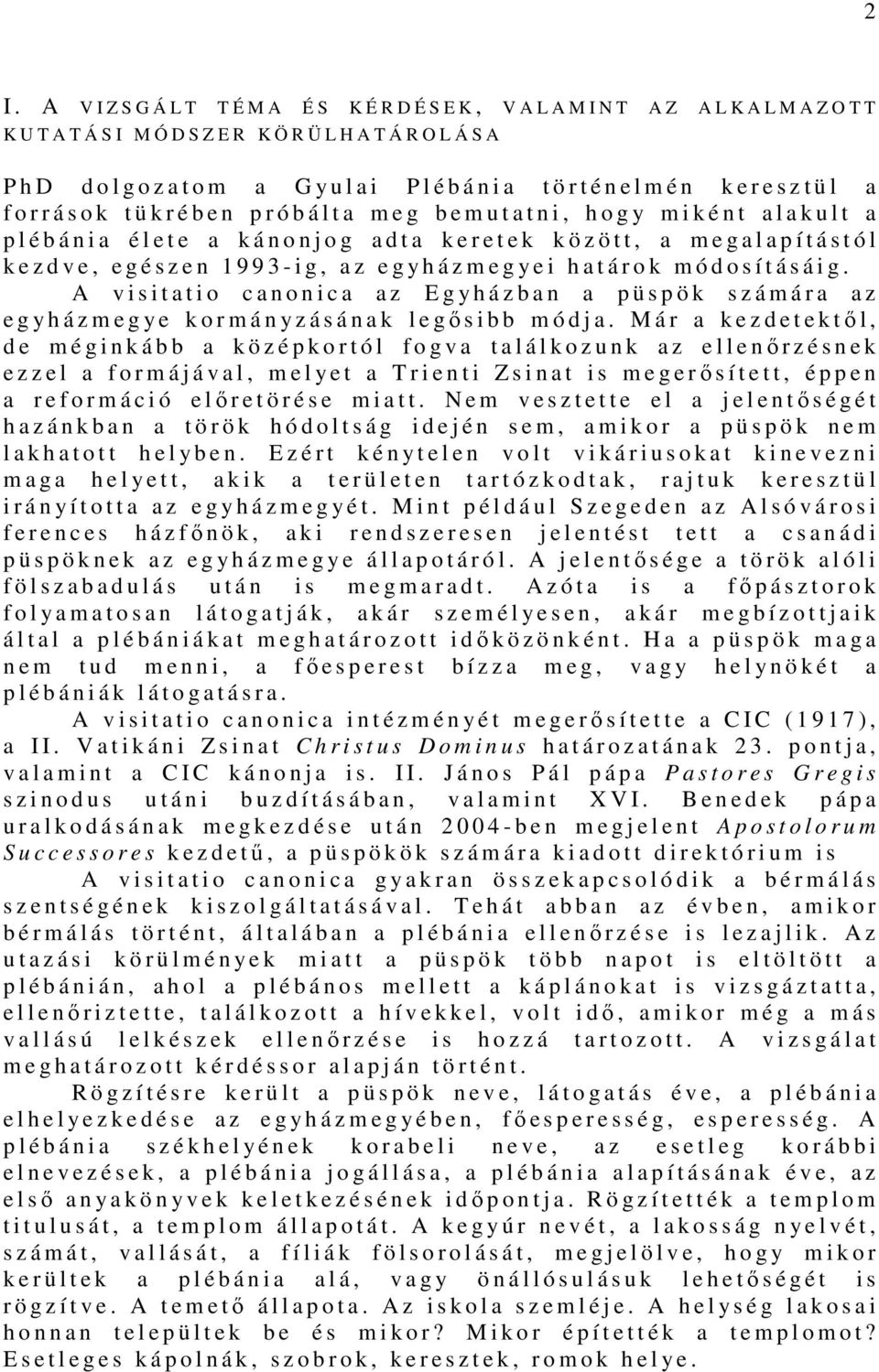 2

I. A VIZSGÁLT TÉMA ÉS KÉRDÉSEK, VALAMINT AZ ALKALMAZOTT KUTATÁSI MÓDSZER KÖRÜLHATÁROLÁSA

PhD dolgozatom a Gyulai Plébánia történelmén keresztül a források tükrében próbálta meg bemutatni, hogy miként alakult a plébánia élete a kánonjog adta keretek között, a megalapítástól kezdve, egészen 1993-ig, az egyházmegyei határok módosításáig.

A visitatio canonica az Egyházban a püspök számára az egyházmegye kormányzásának legősibb módja. Már a kezdetektől, de méginkább a középkortól fogva találkozunk az ellenőrzésnek ezzel a formájával, melyet a Trienti Zsinat is megerősített, éppen a reformáció előretörése miatt. Nem vesztette el a jelentőségét hazánkban a török hódoltság idején sem, amikor a püspök nem lakhatott helyben. Ezért kénytelen volt vikáriusokat kinevezni maga helyett, akik a területen tartózkodtak, rajtuk keresztül irányította az egyházmegyét. Mint például Szegeden az Alsóvárosi ferences házfőnök, aki rendszeresen jelentést tett a csanádi püspöknek az egyházmegye állapotáról. A jelentősége a török alóli fölszabadulás után is megmaradt. Azóta is a főpásztorok folyamatosan látogatják, akár személyesen, akár megbízottjaik által a plébániákat meghatározott időközönként. Ha a püspök maga nem tud menni, a főesperest bízza meg, vagy helynökét a plébániák látogatásra.

A visitatio canonica intézményét megerősítette a CIC (1917), a II. Vatikáni Zsinat Christus Dominus határozatának 23. pontja, valamint a CIC kánonja is. II. János Pál pápa Pastores Gregis szinodus utáni buzdításában, valamint XVI. Benedek pápa uralkodásának megkezdése után 2004-ben megjelent Apostolorum Successores kezdetű, a püspökök számára kiadott direktórium is

A visitatio canonica gyakran összekapcsolódik a bérmálás szentségének kiszolgáltatásával. Tehát abban az évben, amikor bérmálás történt, általában a plébánia ellenőrzése is lezajlik. Az utazási körülmények miatt a püspök több napot is eltöltött a plébánián, ahol a plébános mellett a káplánokat is vizsgáztatta, ellenőriztette, találkozott a hívekkel, volt idő, amikor még a más vallású lelkészek ellenőrzése is hozzá tartozott. A vizsgálat meghatározott kérdéssor alapján történt.

Rögzítésre került a püspök neve, látogatás éve, a plébánia elhelyezkedése az egyházmegyében, főesperesség, esperesség. A plébánia székhelyének korabeli neve, az esetleg korábbi elnevezések, a plébánia jogállása, a plébánia alapításának éve, az első anyakönyvek keletkezésének időpontja. Rögzítették a templom titulusát, a templom állapotát. A kegyúr nevét, a lakosság nyelvét, számát, vallását, a fíliák fölsorolását, megjelölve, hogy mikor kerültek a plébánia alá, vagy önállósulásuk lehetősége is rögzítve. A temető állapota. Az iskola szemléje. A helység lakosai honnan települtek be és mikor? Mikor építették a templomot? Esetleges kápolnák, szobrok, keresztek, romok helye.